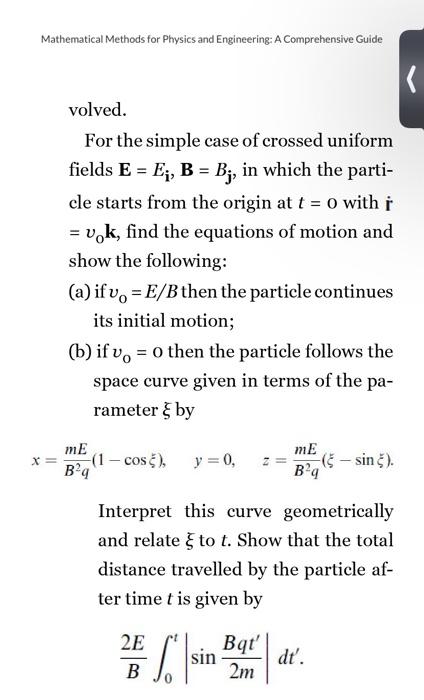 Mathematical Methods for Physics and Engineering: A Comprehensive Guide

volved.

For the simple case of crossed uniform fields $\mathbf{E} = E_{\mathbf{i}}$, $\mathbf{B} = B_{\mathbf{j}}$, in which the particle starts from the origin at $t = 0$ with $\dot{\mathbf{r}} = v_0\mathbf{k}$, find the equations of motion and show the following:

(a) if $v_0 = E/B$ then the particle continues its initial motion;

(b) if $v_0 = 0$ then the particle follows the space curve given in terms of the parameter $\xi$ by

$x = \frac{mE}{B^2q}(1 - \cos\xi), \quad y = 0, \quad z = \frac{mE}{B^2q}(\xi - \sin\xi).$

Interpret this curve geometrically and relate $\xi$ to $t$. Show that the total distance travelled by the particle after time $t$ is given by

$\frac{2E}{B}\int_0^t \left|\sin\frac{Bqt'}{2m}\right| dt'.$